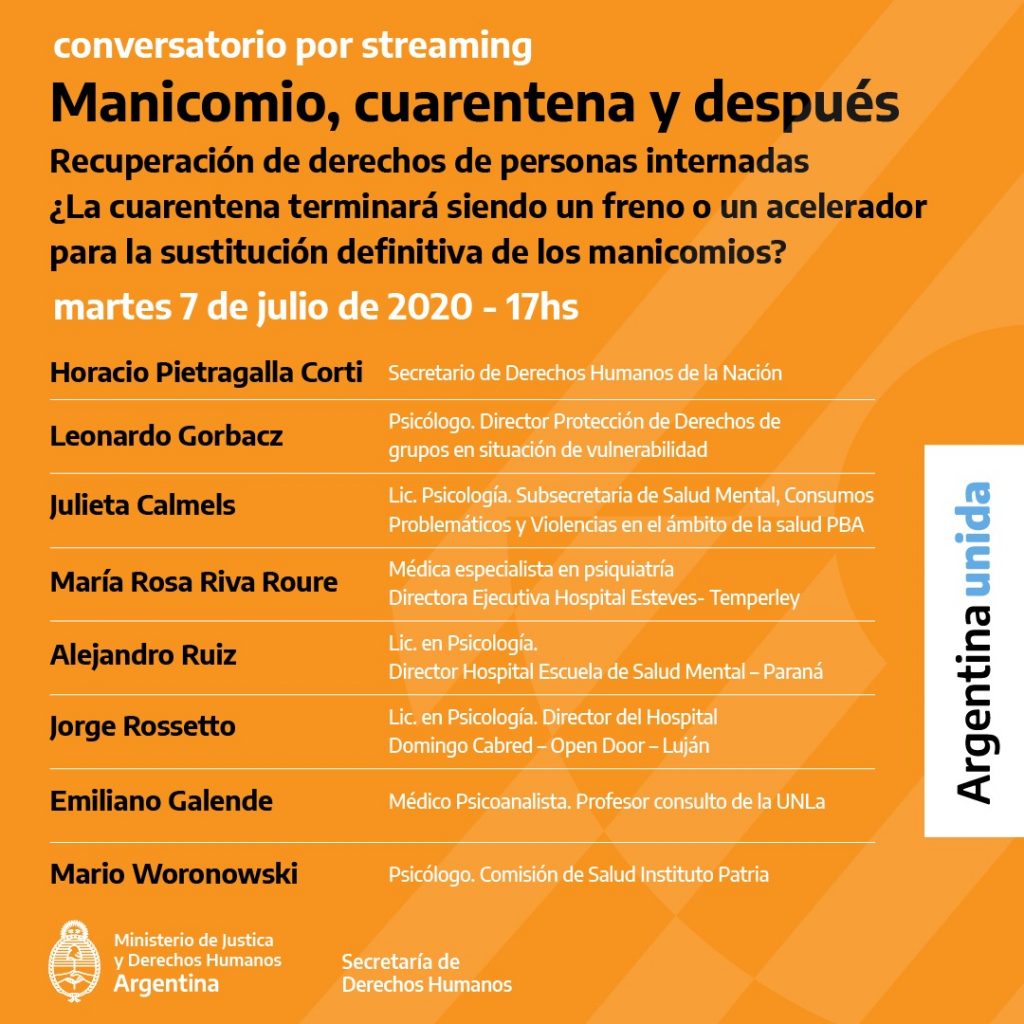 conversatorio por streaming

Manicomio, cuarentena y después

Recuperación de derechos de personas internadas
¿La cuarentena terminará siendo un freno o un acelerador para la sustitución definitiva de los manicomios?

martes 7 de julio de 2020 - 17hs

Horacio Pietragalla Corti
Secretario de Derechos Humanos de la Nación

Leonardo Gorbacz
Psicólogo. Director Protección de Derechos de grupos en situación de vulnerabilidad

Julieta Calmels
Lic. Psicología. Subsecretaria de Salud Mental, Consumos Problemáticos y Violencias en el ámbito de la salud PBA

María Rosa Riva Roure
Médica especialista en psiquiatría
Directora Ejecutiva Hospital Esteves- Temperley

Alejandro Ruiz
Lic. en Psicología.
Director Hospital Escuela de Salud Mental – Paraná

Jorge Rossetto
Lic. en Psicología. Director del Hospital
Domingo Cabred – Open Door – Luján

Emiliano Galende
Médico Psicoanalista. Profesor consulto de la UNLa

Mario Woronowski
Psicólogo. Comisión de Salud Instituto Patria

Argentina unida

Ministerio de Justica
y Derechos Humanos
Argentina

Secretaría de
Derechos Humanos